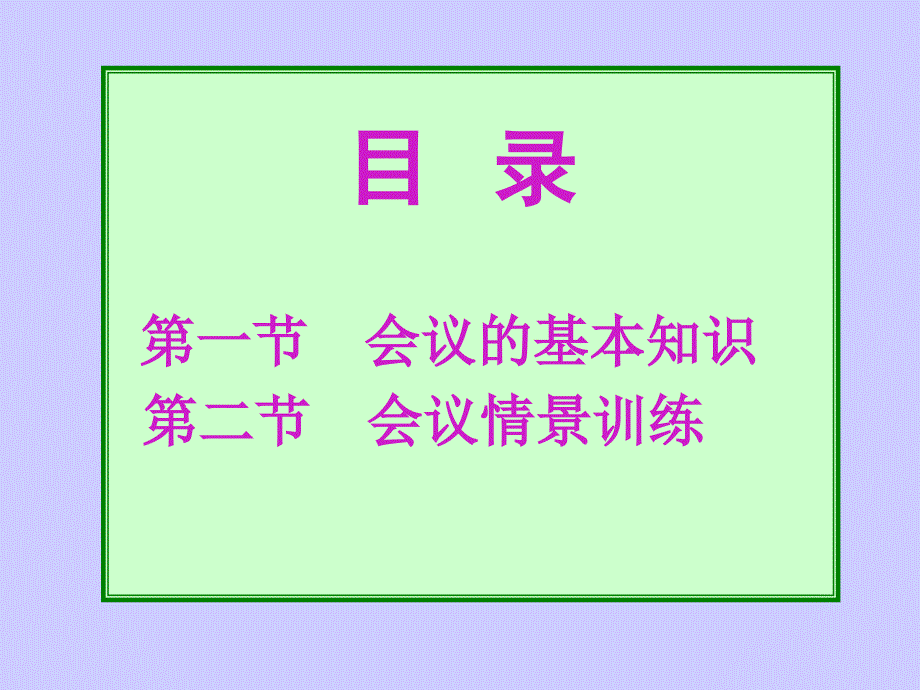 目 录

第一节 会议的基本知识
第二节 会议情景训练